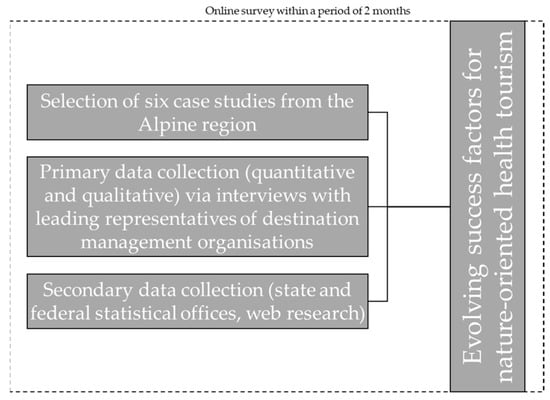 Online survey within a period of 2 months

Selection of six case studies from the Alpine region

Primary data collection (quantitative and qualitative) via interviews with leading representatives of destination management organisations

Secondary data collection (state and federal statistical offices, web research)

Evolving success factors for nature-oriented health tourism